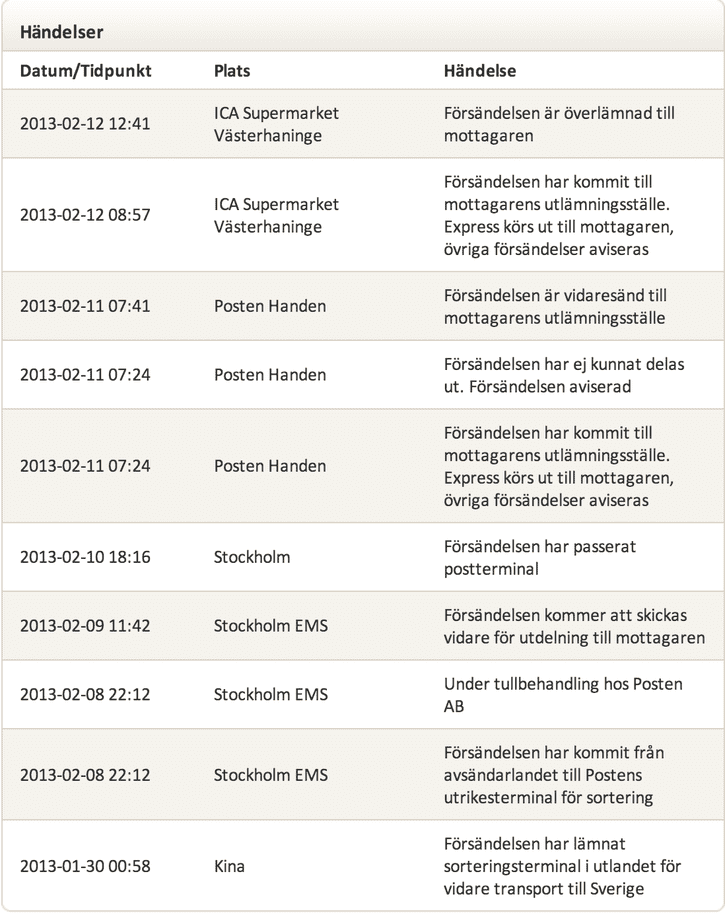 Händelser

| Datum/Tidpunkt | Plats | Händelse |
|---|---|---|
| 2013-02-12 12:41 | ICA Supermarket Västerhaninge | Försändelsen är överlämnad till mottagaren |
| 2013-02-12 08:57 | ICA Supermarket Västerhaninge | Försändelsen har kommit till mottagarens utlämningsställe. Express körs ut till mottagaren, övriga försändelser aviseras |
| 2013-02-11 07:41 | Posten Handen | Försändelsen är vidaresänd till mottagarens utlämningsställe |
| 2013-02-11 07:24 | Posten Handen | Försändelsen har ej kunnat delas ut. Försändelsen aviserad |
| 2013-02-11 07:24 | Posten Handen | Försändelsen har kommit till mottagarens utlämningsställe. Express körs ut till mottagaren, övriga försändelser aviseras |
| 2013-02-10 18:16 | Stockholm | Försändelsen har passerat postterminal |
| 2013-02-09 11:42 | Stockholm EMS | Försändelsen kommer att skickas vidare för utdelning till mottagaren |
| 2013-02-08 22:12 | Stockholm EMS | Under tullbehandling hos Posten AB |
| 2013-02-08 22:12 | Stockholm EMS | Försändelsen har kommit från avsändarlandet till Postens utrikesterminal för sortering |
| 2013-01-30 00:58 | Kina | Försändelsen har lämnat sorteringsterminal i utlandet för vidare transport till Sverige |